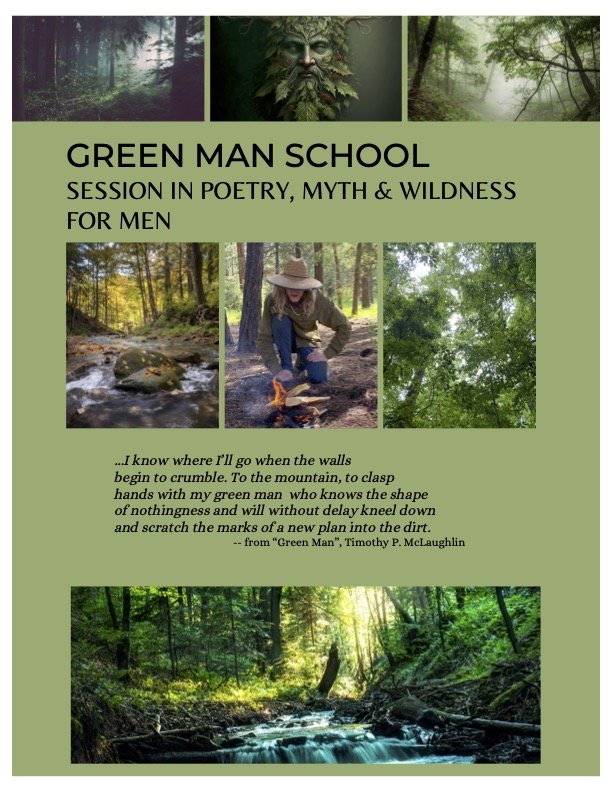 GREEN MAN SCHOOL
SESSION IN POETRY, MYTH & WILDNESS
FOR MEN

...I know where I'll go when the walls
begin to crumble. To the mountain, to clasp
hands with my green man who knows the shape
of nothingness and will without delay kneel down
and scratch the marks of a new plan into the dirt.
-- from "Green Man", Timothy P. McLaughlin